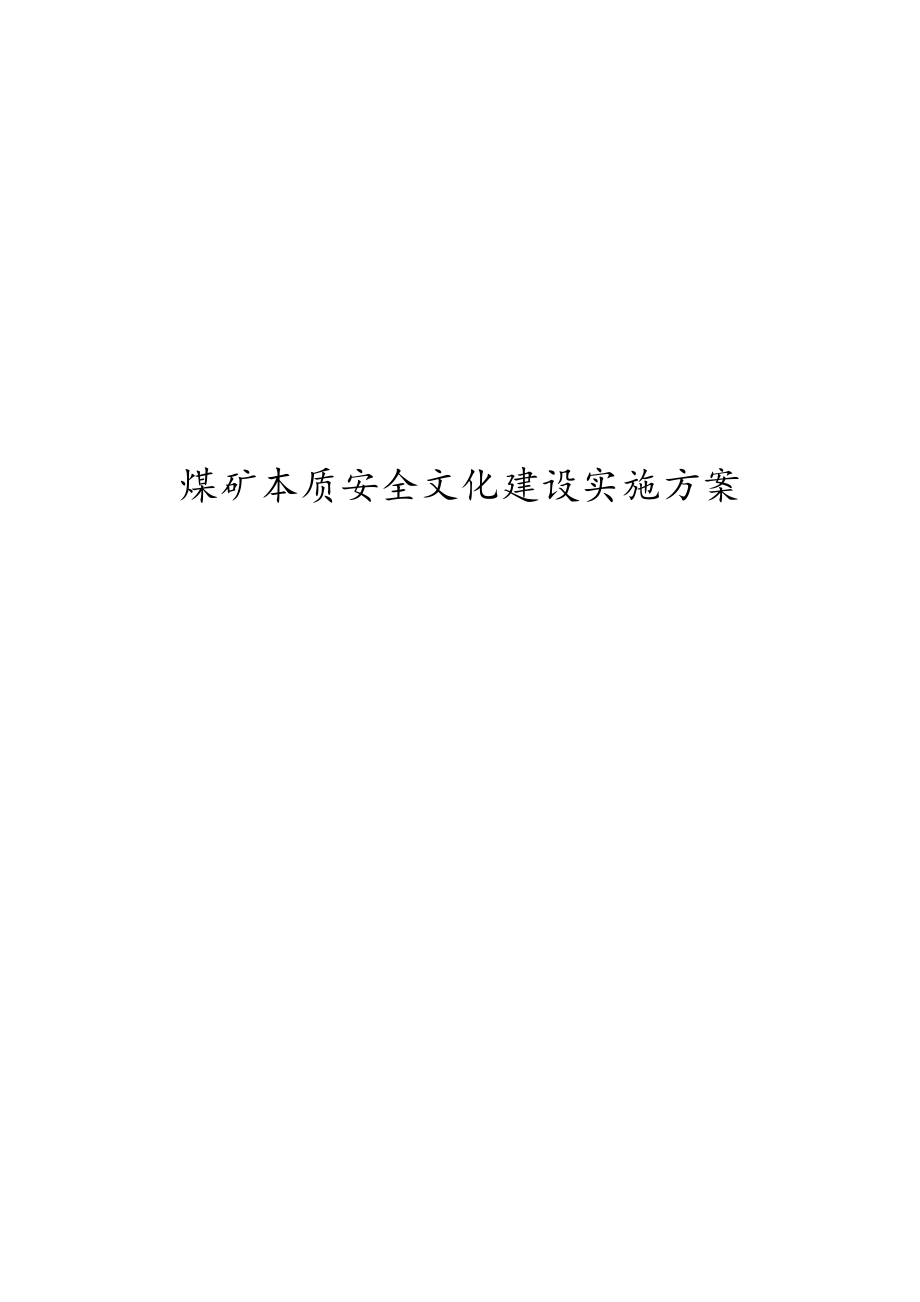 煤矿本质安全文化建设实施方案